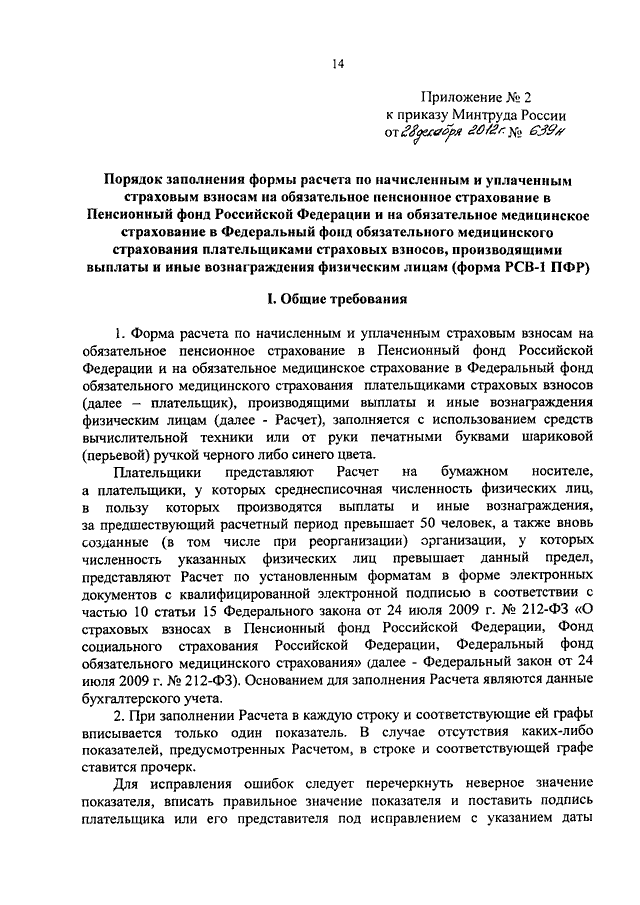 14

Приложение № 2
к приказу Минтруда России
от 28 декабря 2012 г. № 639н

Порядок заполнения формы расчета по начисленным и уплаченным страховым взносам на обязательное пенсионное страхование в Пенсионный фонд Российской Федерации и на обязательное медицинское страхование в Федеральный фонд обязательного медицинского страхования плательщиками страховых взносов, производящими выплаты и иные вознаграждения физическим лицам (форма РСВ-1 ПФР)

I. Общие требования

1. Форма расчета по начисленным и уплаченным страховым взносам на обязательное пенсионное страхование в Пенсионный фонд Российской Федерации и на обязательное медицинское страхование в Федеральный фонд обязательного медицинского страхования плательщиками страховых взносов (далее – плательщик), производящими выплаты и иные вознаграждения физическим лицам (далее - Расчет), заполняется с использованием средств вычислительной техники или от руки печатными буквами шариковой (перьевой) ручкой черного либо синего цвета.

Плательщики представляют Расчет на бумажном носителе, а плательщики, у которых среднесписочная численность физических лиц, в пользу которых производятся выплаты и иные вознаграждения, за предшествующий расчетный период превышает 50 человек, а также вновь созданные (в том числе при реорганизации) организации, у которых численность указанных физических лиц превышает данный предел, представляют Расчет по установленным форматам в форме электронных документов с квалифицированной электронной подписью в соответствии с частью 10 статьи 15 Федерального закона от 24 июля 2009 г. № 212-ФЗ «О страховых взносах в Пенсионный фонд Российской Федерации, Фонд социального страхования Российской Федерации, Федеральный фонд обязательного медицинского страхования» (далее - Федеральный закон от 24 июля 2009 г. № 212-ФЗ). Основанием для заполнения Расчета являются данные бухгалтерского учета.

2. При заполнении Расчета в каждую строку и соответствующие ей графы вписывается только один показатель. В случае отсутствия каких-либо показателей, предусмотренных Расчетом, в строке и соответствующей графе ставится прочерк.

Для исправления ошибок следует перечеркнуть неверное значение показателя, вписать правильное значение показателя и поставить подпись плательщика или его представителя под исправлением с указанием даты